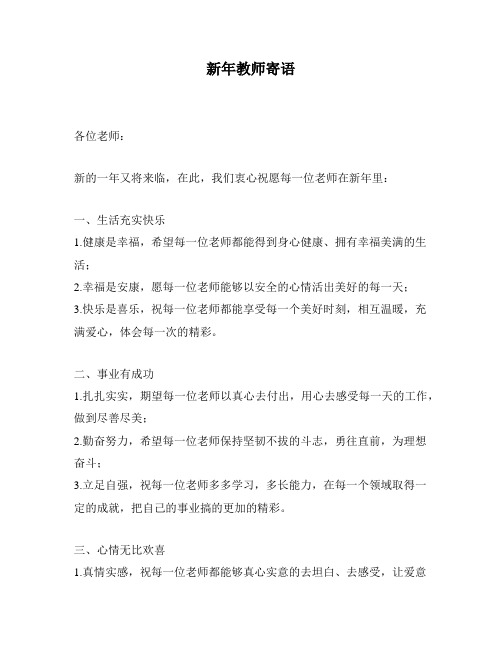 新年教师寄语

各位老师：

新的一年又将来临，在此，我们衷心祝愿每一位老师在新年里：

一、生活充实快乐

1.健康是幸福，希望每一位老师都能得到身心健康、拥有幸福美满的生活；

2.幸福是安康，愿每一位老师能够以安全的心情活出美好的每一天；

3.快乐是喜乐，祝每一位老师都能享受每一个美好时刻，相互温暖，充满爱心，体会每一次的精彩。

二、事业有成功

1.扎扎实实，期望每一位老师以真心去付出，用心去感受每一天的工作，做到尽善尽美；

2.勤奋努力，希望每一位老师保持坚韧不拔的斗志，勇往直前，为理想奋斗；

3.立足自强，祝每一位老师多多学习，多长能力，在每一个领域取得一定的成就，把自己的事业搞的更加的精彩。

三、心情无比欢喜

1.真情实感，祝每一位老师都能够真心实意的去坦白、去感受，让爱意